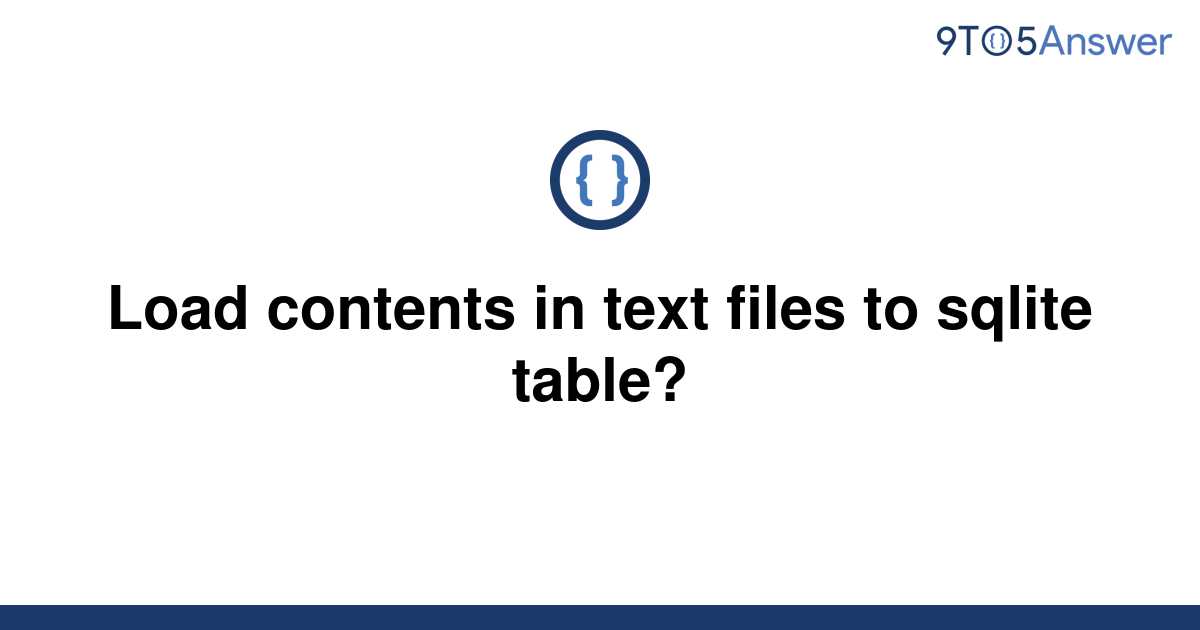 9TO5Answer

{ }

Load contents in text files to sqlite table?